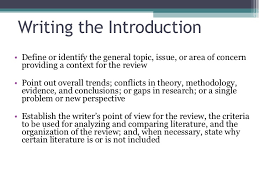 Writing the Introduction

• Define or identify the general topic, issue, or area of concern providing a context for the review

• Point out overall trends; conflicts in theory, methodology, evidence, and conclusions; or gaps in research; or a single problem or new perspective

• Establish the writer's point of view for the review, the criteria to be used for analyzing and comparing literature, and the organization of the review; and, when necessary, state why certain literature is or is not included